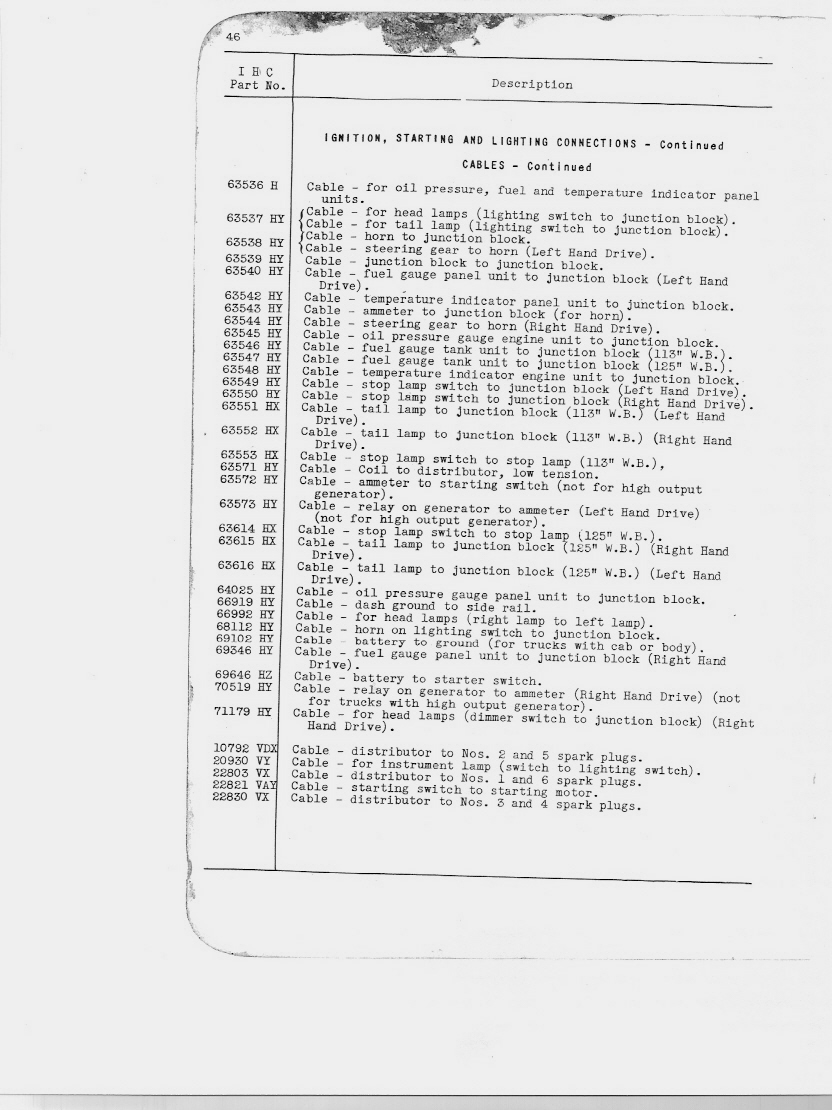 46

| I H C Part No. | Description |
|---|---|
| | IGNITION, STARTING AND LIGHTING CONNECTIONS - Continued |
| | CABLES - Continued |
| 63536 H | Cable - for oil pressure, fuel and temperature indicator panel units. |
| 63537 HY | Cable - for head lamps (lighting switch to junction block). Cable - for tail lamp (lighting switch to junction block). |
| 63538 HY | Cable - horn to junction block. Cable - steering gear to horn (Left Hand Drive). |
| 63539 HY | Cable - junction block to junction block. |
| 63540 HY | Cable - fuel gauge panel unit to junction block (Left Hand Drive). |
| 63542 HY | Cable - temperature indicator panel unit to junction block. |
| 63543 HY | Cable - ammeter to junction block (for horn). |
| 63544 HY | Cable - steering gear to horn (Right Hand Drive). |
| 63545 HY | Cable - oil pressure gauge engine unit to junction block. |
| 63546 HY | Cable - fuel gauge tank unit to junction block (113" W.B.). |
| 63547 HY | Cable - fuel gauge tank unit to junction block (125" W.B.). |
| 63548 HY | Cable - temperature indicator engine unit to junction block. |
| 63549 HY | Cable - stop lamp switch to junction block (Left Hand Drive). |
| 63550 HY | Cable - stop lamp switch to junction block (Right Hand Drive). |
| 63551 HX | Cable - tail lamp to junction block (113" W.B.) (Left Hand Drive). |
| 63552 HX | Cable - tail lamp to junction block (113" W.B.) (Right Hand Drive). |
| 63553 HX | Cable - stop lamp switch to stop lamp (113" W.B.), |
| 63571 HY | Cable - Coil to distributor, low tension. |
| 63572 HY | Cable - ammeter to starting switch (not for high output generator). |
| 63573 HY | Cable - relay on generator to ammeter (Left Hand Drive) (not for high output generator). |
| 63614 HX | Cable - stop lamp switch to stop lamp (125" W.B.). |
| 63615 HX | Cable - tail lamp to junction block (125" W.B.) (Right Hand Drive). |
| 63616 HX | Cable - tail lamp to junction block (125" W.B.) (Left Hand Drive). |
| 64025 HY | Cable - oil pressure gauge panel unit to junction block. |
| 66919 HY | Cable - dash ground to side rail. |
| 66992 HY | Cable - for head lamps (right lamp to left lamp). |
| 68112 HY | Cable - horn on lighting switch to junction block. |
| 69102 HY | Cable - battery to ground (for trucks with cab or body). |
| 69346 HY | Cable - fuel gauge panel unit to junction block (Right Hand Drive). |
| 69646 HZ | Cable - battery to starter switch. |
| 70519 HY | Cable - relay on generator to ammeter (Right Hand Drive) (not for trucks with high output generator). |
| 71179 HY | Cable - for head lamps (dimmer switch to junction block) (Right Hand Drive). |
| 10792 VDX | Cable - distributor to Nos. 2 and 5 spark plugs. |
| 20930 VY | Cable - for instrument lamp (switch to lighting switch). |
| 22803 VX | Cable - distributor to Nos. 1 and 6 spark plugs. |
| 22821 VAY | Cable - starting switch to starting motor. |
| 22830 VX | Cable - distributor to Nos. 3 and 4 spark plugs. |